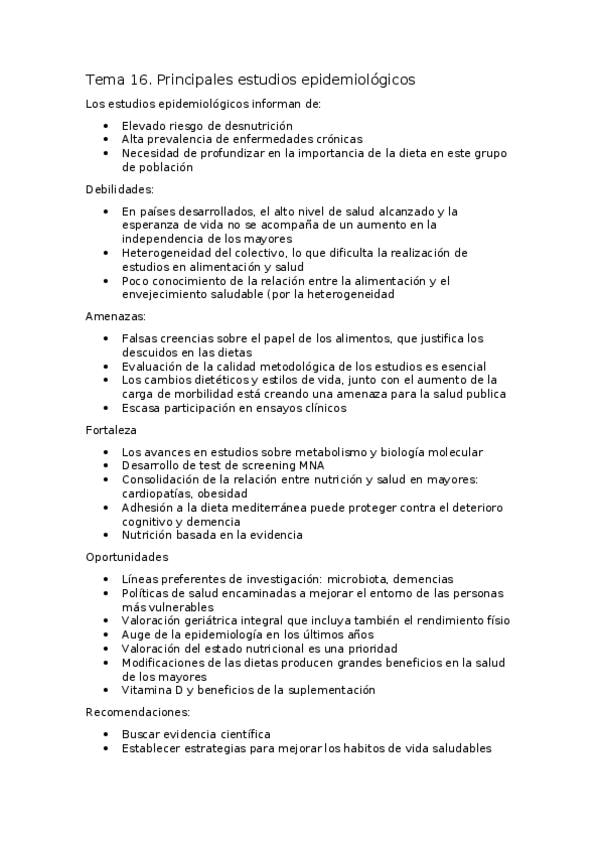 Tema 16. Principales estudios epidemiológicos

Los estudios epidemiológicos informan de:

- Elevado riesgo de desnutrición
- Alta prevalencia de enfermedades crónicas
- Necesidad de profundizar en la importancia de la dieta en este grupo de población

Debilidades:

- En países desarrollados, el alto nivel de salud alcanzado y la esperanza de vida no se acompaña de un aumento en la independencia de los mayores
- Heterogeneidad del colectivo, lo que dificulta la realización de estudios en alimentación y salud
- Poco conocimiento de la relación entre la alimentación y el envejecimiento saludable (por la heterogeneidad

Amenazas:

- Falsas creencias sobre el papel de los alimentos, que justifica los descuidos en las dietas
- Evaluación de la calidad metodológica de los estudios es esencial
- Los cambios dietéticos y estilos de vida, junto con el aumento de la carga de morbilidad está creando una amenaza para la salud publica
- Escasa participación en ensayos clínicos

Fortaleza

- Los avances en estudios sobre metabolismo y biología molecular
- Desarrollo de test de screening MNA
- Consolidación de la relación entre nutrición y salud en mayores: cardiopatías, obesidad
- Adhesión a la dieta mediterránea puede proteger contra el deterioro cognitivo y demencia
- Nutrición basada en la evidencia

Oportunidades

- Líneas preferentes de investigación: microbiota, demencias
- Políticas de salud encaminadas a mejorar el entorno de las personas más vulnerables
- Valoración geriátrica integral que incluya también el rendimiento físio
- Auge de la epidemiología en los últimos años
- Valoración del estado nutricional es una prioridad
- Modificaciones de las dietas producen grandes beneficios en la salud de los mayores
- Vitamina D y beneficios de la suplementación

Recomendaciones:

- Buscar evidencia científica
- Establecer estrategias para mejorar los habitos de vida saludables